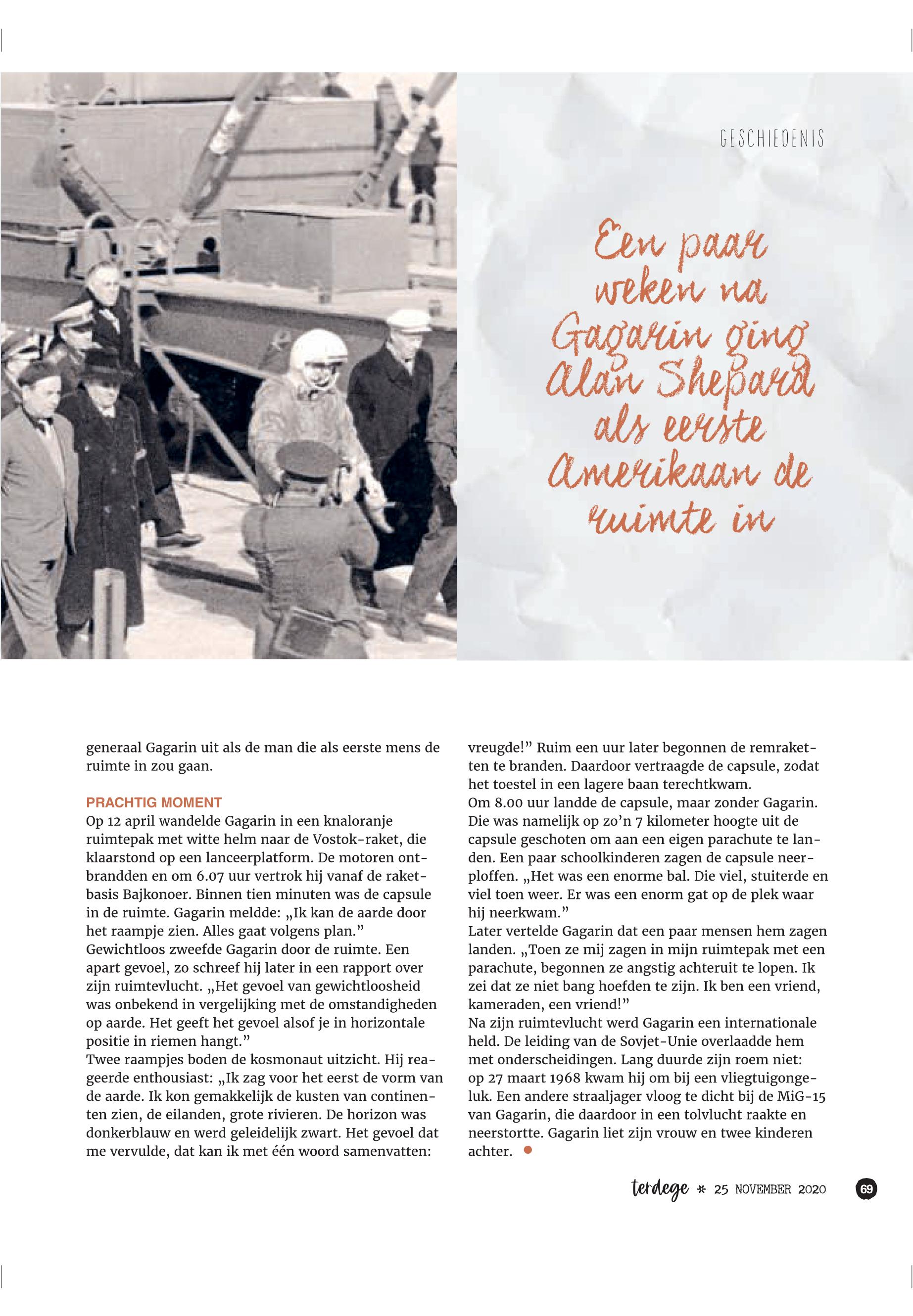 GESCHIEDENIS

Een paar weken na Gagarin ging Alan Shepard als eerste Amerikaan de ruimte in

generaal Gagarin uit als de man die als eerste mens de ruimte in zou gaan.

PRACHTIG MOMENT
Op 12 april wandelde Gagarin in een knaloranje ruimtepak met witte helm naar de Vostok-raket, die klaarstond op een lanceerplatform. De motoren ontbrandden en om 6.07 uur vertrok hij vanaf de raketbasis Bajkonoer. Binnen tien minuten was de capsule in de ruimte. Gagarin meldde: „Ik kan de aarde door het raampje zien. Alles gaat volgens plan.”
Gewichtloos zweefde Gagarin door de ruimte. Een apart gevoel, zo schreef hij later in een rapport over zijn ruimtevlucht. „Het gevoel van gewichtloosheid was onbekend in vergelijking met de omstandigheden op aarde. Het geeft het gevoel alsof je in horizontale positie in riemen hangt.”
Twee raampjes boden de kosmonaut uitzicht. Hij reageerde enthousiast: „Ik zag voor het eerst de vorm van de aarde. Ik kon gemakkelijk de kusten van continenten zien, de eilanden, grote rivieren. De horizon was donkerblauw en werd geleidelijk zwart. Het gevoel dat me vervulde, dat kan ik met één woord samenvatten: vreugde!” Ruim een uur later begonnen de remraketten te branden. Daardoor vertraagde de capsule, zodat het toestel in een lagere baan terechtkwam.
Om 8.00 uur landde de capsule, maar zonder Gagarin. Die was namelijk op zo’n 7 kilometer hoogte uit de capsule geschoten om aan een eigen parachute te landen. Een paar schoolkinderen zagen de capsule neerploffen. „Het was een enorme bal. Die viel, stuiterde en viel toen weer. Er was een enorm gat op de plek waar hij neerkwam.”
Later vertelde Gagarin dat een paar mensen hem zagen landen. „Toen ze mij zagen in mijn ruimtepak met een parachute, begonnen ze angstig achteruit te lopen. Ik zei dat ze niet bang hoefden te zijn. Ik ben een vriend, kameraden, een vriend!”
Na zijn ruimtevlucht werd Gagarin een internationale held. De leiding van de Sovjet-Unie overlaadde hem met onderscheidingen. Lang duurde zijn roem niet: op 27 maart 1968 kwam hij om bij een vliegtuigongeluk. Een andere straaljager vloog te dicht bij de MiG-15 van Gagarin, die daardoor in een tolvlucht raakte en neerstortte. Gagarin liet zijn vrouw en twee kinderen achter.

terdege * 25 NOVEMBER 2020 69